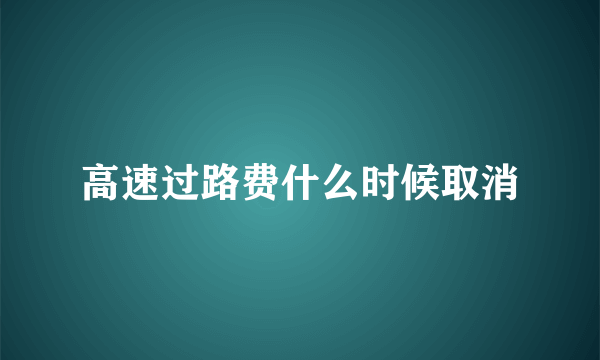 高速过路费什么时候取消